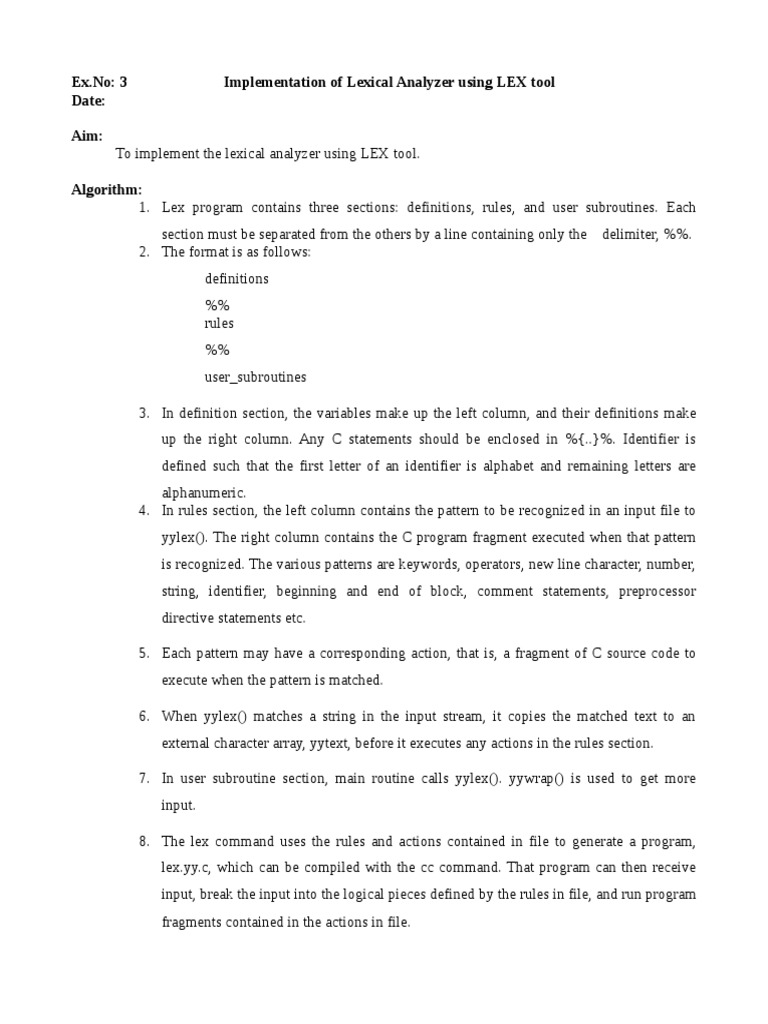 Ex.No: 3 Implementation of Lexical Analyzer using LEX tool
Date:

Aim:
To implement the lexical analyzer using LEX tool.

Algorithm:
1. Lex program contains three sections: definitions, rules, and user subroutines. Each section must be separated from the others by a line containing only the delimiter, %%.
2. The format is as follows:
definitions
%%
rules
%%
user_subroutines

3. In definition section, the variables make up the left column, and their definitions make up the right column. Any C statements should be enclosed in %{..}%. Identifier is defined such that the first letter of an identifier is alphabet and remaining letters are alphanumeric.
4. In rules section, the left column contains the pattern to be recognized in an input file to yylex(). The right column contains the C program fragment executed when that pattern is recognized. The various patterns are keywords, operators, new line character, number, string, identifier, beginning and end of block, comment statements, preprocessor directive statements etc.

5. Each pattern may have a corresponding action, that is, a fragment of C source code to execute when the pattern is matched.

6. When yylex() matches a string in the input stream, it copies the matched text to an external character array, yytext, before it executes any actions in the rules section.

7. In user subroutine section, main routine calls yylex(). yywrap() is used to get more input.

8. The lex command uses the rules and actions contained in file to generate a program, lex.yy.c, which can be compiled with the cc command. That program can then receive input, break the input into the logical pieces defined by the rules in file, and run program fragments contained in the actions in file.